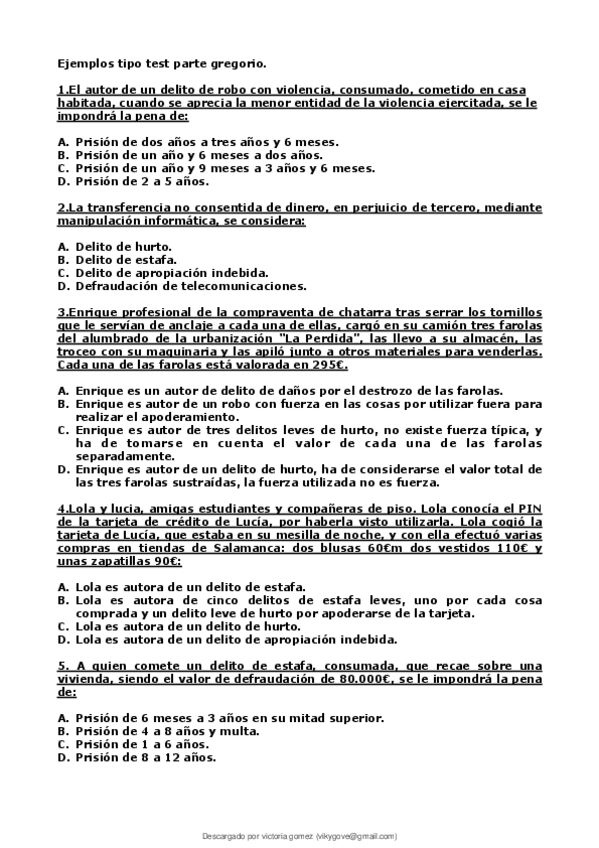 Ejemplos tipo test parte gregorio.

1.El autor de un delito de robo con violencia, consumado, cometido en casa habitada, cuando se aprecia la menor entidad de la violencia ejercitada, se le impondrá la pena de:

A. Prisión de dos años a tres años y 6 meses.
B. Prisión de un año y 6 meses a dos años.
C. Prisión de un año y 9 meses a 3 años y 6 meses.
D. Prisión de 2 a 5 años.

2.La transferencia no consentida de dinero, en perjuicio de tercero, mediante manipulación informática, se considera:

A. Delito de hurto.
B. Delito de estafa.
C. Delito de apropiación indebida.
D. Defraudación de telecomunicaciones.

3.Enrique profesional de la compraventa de chatarra tras serrar los tornillos que le servían de anclaje a cada una de ellas, cargó en su camión tres farolas del alumbrado de la urbanización "La Perdida", las llevo a su almacén, las troceo con su maquinaria y las apiló junto a otros materiales para venderlas. Cada una de las farolas está valorada en 295€.

A. Enrique es un autor de delito de daños por el destrozo de las farolas.
B. Enrique es autor de un robo con fuerza en las cosas por utilizar fuera para realizar el apoderamiento.
C. Enrique es autor de tres delitos leves de hurto, no existe fuerza típica, y ha de tomarse en cuenta el valor de cada una de las farolas separadamente.
D. Enrique es autor de un delito de hurto, ha de considerarse el valor total de las tres farolas sustraídas, la fuerza utilizada no es fuerza.

4.Lola y lucia, amigas estudiantes y compañeras de piso. Lola conocía el PIN de la tarjeta de crédito de Lucía, por haberla visto utilizarla. Lola cogió la tarjeta de Lucía, que estaba en su mesilla de noche, y con ella efectuó varias compras en tiendas de Salamanca: dos blusas 60€m dos vestidos 110€ y unas zapatillas 90€:

A. Lola es autora de un delito de estafa.
B. Lola es autora de cinco delitos de estafa leves, uno por cada cosa comprada y un delito leve de hurto por apoderarse de la tarjeta.
C. Lola es autora de un delito de hurto.
D. Lola es autora de un delito de apropiación indebida.

5. A quien comete un delito de estafa, consumada, que recae sobre una vivienda, siendo el valor de defraudación de 80.000€, se le impondrá la pena de:

A. Prisión de 6 meses a 3 años en su mitad superior.
B. Prisión de 4 a 8 años y multa.
C. Prisión de 1 a 6 años.
D. Prisión de 8 a 12 años.

Descargado por victoria gomez (vikygove@gmail.com)